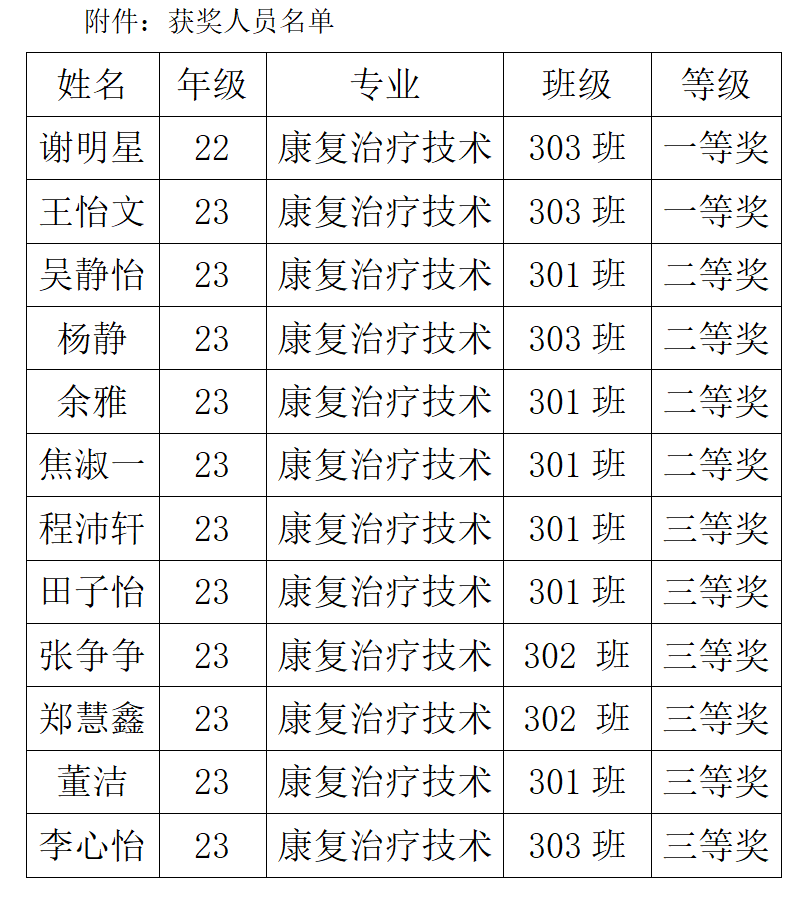 附件：获奖人员名单

| 姓名 | 年级 | 专业 | 班级 | 等级 |
|---|---|---|---|---|
| 谢明星 | 22 | 康复治疗技术 | 303班 | 一等奖 |
| 王怡文 | 23 | 康复治疗技术 | 303班 | 一等奖 |
| 吴静怡 | 23 | 康复治疗技术 | 301班 | 二等奖 |
| 杨静 | 23 | 康复治疗技术 | 303班 | 二等奖 |
| 余雅 | 23 | 康复治疗技术 | 301班 | 二等奖 |
| 焦淑一 | 23 | 康复治疗技术 | 301班 | 二等奖 |
| 程沛轩 | 23 | 康复治疗技术 | 301班 | 三等奖 |
| 田子怡 | 23 | 康复治疗技术 | 301班 | 三等奖 |
| 张争争 | 23 | 康复治疗技术 | 302班 | 三等奖 |
| 郑慧鑫 | 23 | 康复治疗技术 | 302班 | 三等奖 |
| 董洁 | 23 | 康复治疗技术 | 301班 | 三等奖 |
| 李心怡 | 23 | 康复治疗技术 | 303班 | 三等奖 |